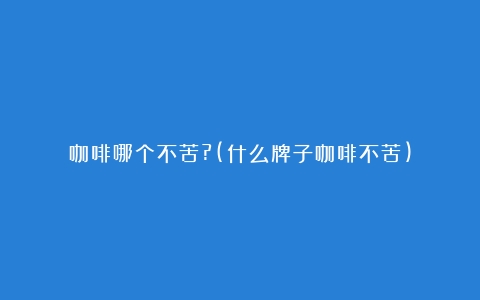 咖啡哪个不苦?(什么牌子咖啡不苦)